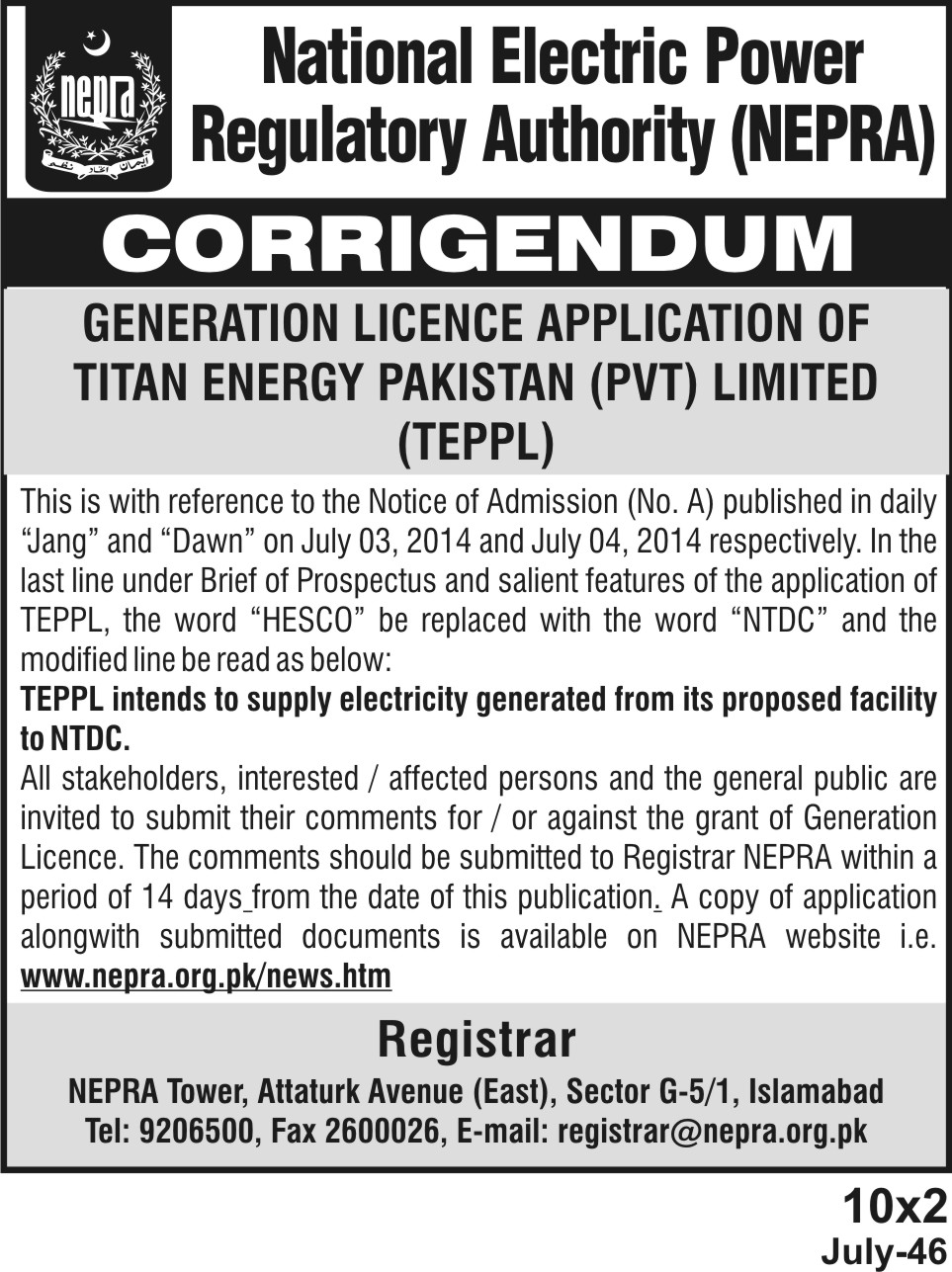 nepra

ایمان اتحاد نظم

National Electric Power Regulatory Authority (NEPRA)

CORRIGENDUM

GENERATION LICENCE APPLICATION OF TITAN ENERGY PAKISTAN (PVT) LIMITED (TEPPL)

This is with reference to the Notice of Admission (No. A) published in daily "Jang" and "Dawn" on July 03, 2014 and July 04, 2014 respectively. In the last line under Brief of Prospectus and salient features of the application of TEPPL, the word "HESCO" be replaced with the word "NTDC" and the modified line be read as below:

TEPPL intends to supply electricity generated from its proposed facility to NTDC.

All stakeholders, interested / affected persons and the general public are invited to submit their comments for / or against the grant of Generation Licence. The comments should be submitted to Registrar NEPRA within a period of 14 days from the date of this publication. A copy of application alongwith submitted documents is available on NEPRA website i.e. www.nepra.org.pk/news.htm

Registrar

NEPRA Tower, Attaturk Avenue (East), Sector G-5/1, Islamabad
Tel: 9206500, Fax 2600026, E-mail: registrar@nepra.org.pk

10x2
July-46